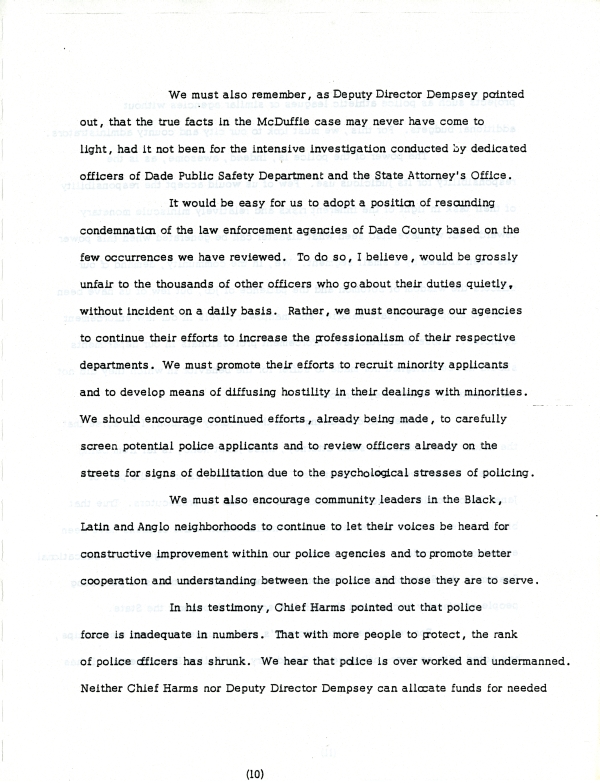 We must also remember, as Deputy Director Dempsey pointed out, that the true facts in the McDuffie case may never have come to light, had it not been for the intensive investigation conducted by dedicated officers of Dade Public Safety Department and the State Attorney's Office.

It would be easy for us to adopt a position of resounding condemnation of the law enforcement agencies of Dade County based on the few occurrences we have reviewed. To do so, I believe, would be grossly unfair to the thousands of other officers who go about their duties quietly, without incident on a daily basis. Rather, we must encourage our agencies to continue their efforts to increase the professionalism of their respective departments. We must promote their efforts to recruit minority applicants and to develop means of diffusing hostility in their dealings with minorities. We should encourage continued efforts, already being made, to carefully screen potential police applicants and to review officers already on the streets for signs of debilitation due to the psychological stresses of policing.

We must also encourage community leaders in the Black, Latin and Anglo neighborhoods to continue to let their voices be heard for constructive improvement within our police agencies and to promote better cooperation and understanding between the police and those they are to serve.

In his testimony, Chief Harms pointed out that police force is inadequate in numbers. That with more people to protect, the rank of police officers has shrunk. We hear that police is over worked and undermanned. Neither Chief Harms nor Deputy Director Dempsey can allocate funds for needed

(10)